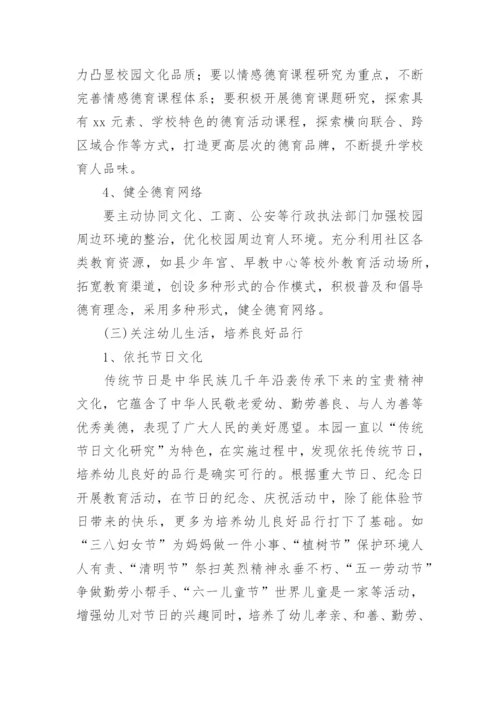 力凸显校园文化品质；要以情感德育课程研究为重点，不断完善情感德育课程体系；要积极开展德育课题研究，探索具有 xx 元素、学校特色的德育活动课程，探索横向联合、跨区域合作等方式，打造更高层次的德育品牌，不断提升学校育人品味。

4、健全德育网络

要主动协同文化、工商、公安等行政执法部门加强校园周边环境的整治，优化校园周边育人环境。充分利用社区各类教育资源，如县少年宫、早教中心等校外教育活动场所，拓宽教育渠道，创设多种形式的合作模式，积极普及和倡导德育理念，采用多种形式，健全德育网络。

(三)关注幼儿生活，培养良好品行

1、依托节日文化

传统节日是中华民族几千年沿袭传承下来的宝贵精神文化，它蕴含了中华人民敬老爱幼、勤劳善良、与人为善等优秀美德，表现了广大人民的美好愿望。本园一直以“传统节日文化研究”为特色，在实施过程中，发现依托传统节日，培养幼儿良好的品行是确实可行的。根据重大节日、纪念日开展教育活动，在节日的纪念、庆祝活动中，除了能体验节日带来的快乐，更多为培养幼儿良好品行打下了基础。如“三八妇女节”为妈妈做一件小事、“植树节”保护环境人人有责、“清明节”祭扫英烈精神永垂不朽、“五一劳动节”争做勤劳小帮手、“六一儿童节”世界儿童是一家等活动，增强幼儿对节日的兴趣同时，培养了幼儿孝亲、和善、勤劳、